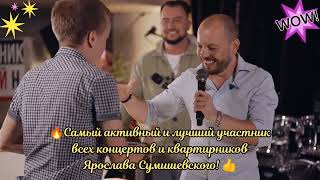 WOW!

НИК
И Н

Самый активный и лучший участник всех концертов и квартирников Ярослава Сумишевского!